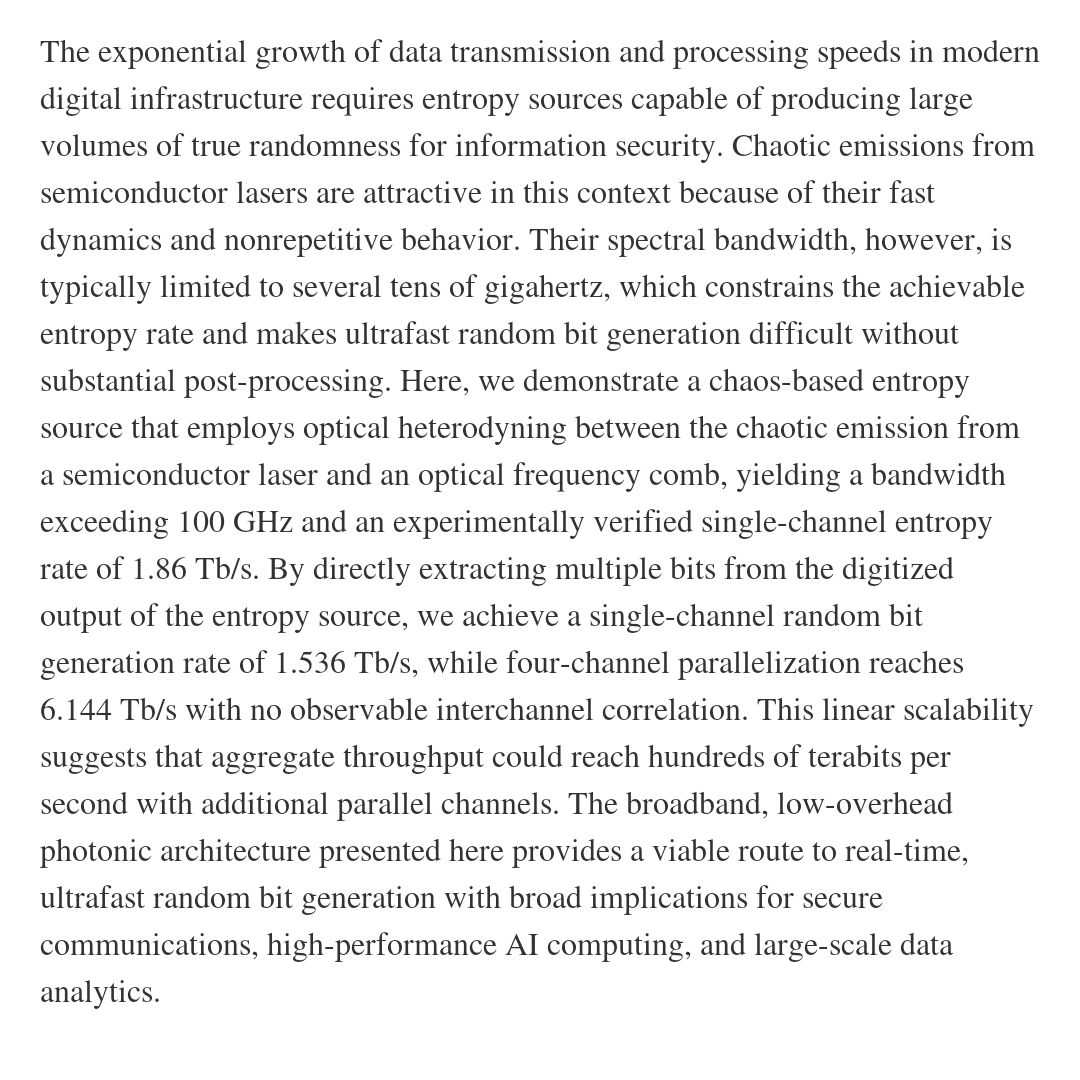 The exponential growth of data transmission and processing speeds in modern digital infrastructure requires entropy sources capable of producing large volumes of true randomness for information security. Chaotic emissions from semiconductor lasers are attractive in this context because of their fast dynamics and nonrepetitive behavior. Their spectral bandwidth, however, is typically limited to several tens of gigahertz, which constrains the achievable entropy rate and makes ultrafast random bit generation difficult without substantial post-processing. Here, we demonstrate a chaos-based entropy source that employs optical heterodyning between the chaotic emission from a semiconductor laser and an optical frequency comb, yielding a bandwidth exceeding 100 GHz and an experimentally verified single-channel entropy rate of 1.86 Tb/s. By directly extracting multiple bits from the digitized output of the entropy source, we achieve a single-channel random bit generation rate of 1.536 Tb/s, while four-channel parallelization reaches 6.144 Tb/s with no observable interchannel correlation. This linear scalability suggests that aggregate throughput could reach hundreds of terabits per second with additional parallel channels. The broadband, low-overhead photonic architecture presented here provides a viable route to real-time, ultrafast random bit generation with broad implications for secure communications, high-performance AI computing, and large-scale data analytics.